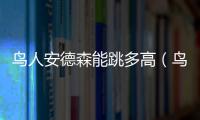 鸟人安德森能跳多高（鸟